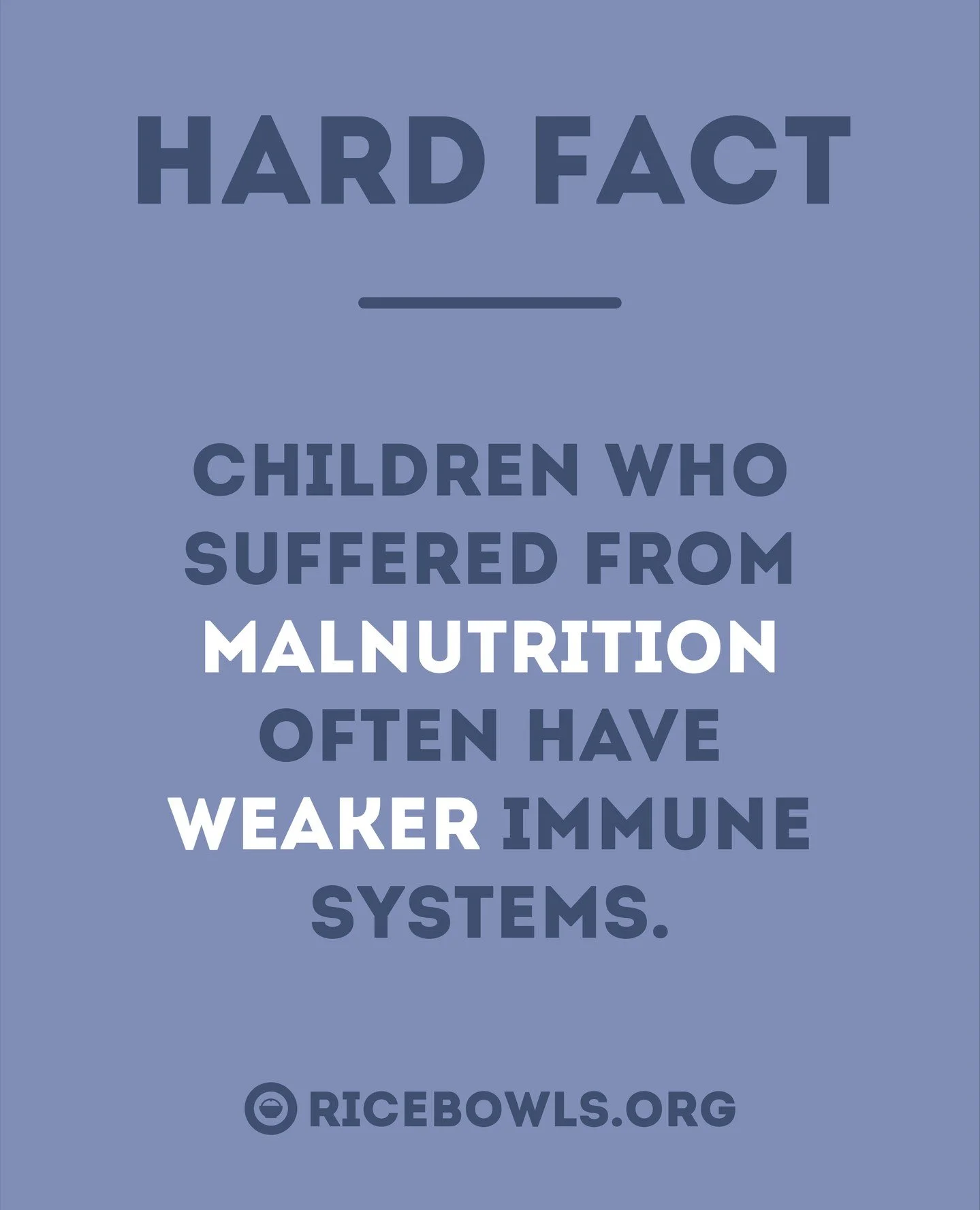 HARD FACT

CHILDREN WHO SUFFERED FROM MALNUTRITION OFTEN HAVE WEAKER IMMUNE SYSTEMS.

RICEBOWLS.ORG